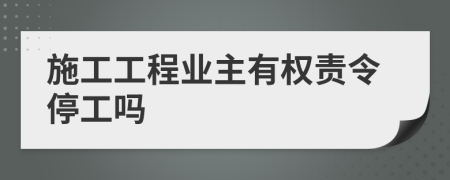 施工工程业主有权责令停工吗